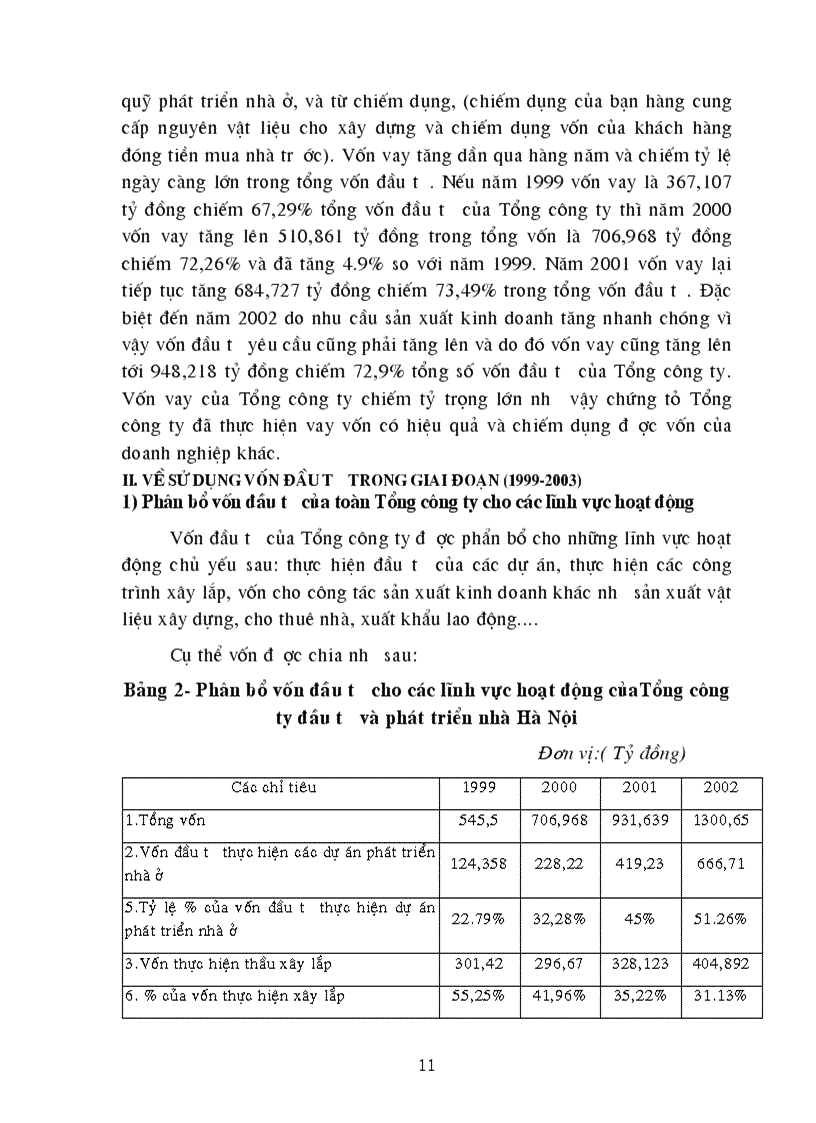 quỹ phát triển nhà ở, và từ chiếm dụng, (chiếm dụng của bạn hàng cung cấp nguyên vật liệu cho xây dựng và chiếm dụng vốn của khách hàng đóng tiền mua nhà tr ớc). Vốn vay tăng dần qua hàng năm và chiếm tỷ lệ ngày càng lớn trong tổng vốn đầu t . Nếu năm 1999 vốn vay là 367,107 tỷ đồng chiếm 67,29% tổng vốn đầu t của Tổng công ty thì năm 2000 vốn vay tăng lên 510,861 tỷ đồng trong tổng vốn là 706,968 tỷ đồng chiếm 72,26% và đã tăng 4.9% so với năm 1999. Năm 2001 vốn vay lại tiếp tục tăng 684,727 tỷ đồng chiếm 73,49% trong tổng vốn đầu t . Đặc biệt đến năm 2002 do nhu cầu sản xuất kinh doanh tăng nhanh chóng vì vậy vốn đầu t yêu cầu cũng phải tăng lên và do đó vốn vay cũng tăng lên tới 948,218 tỷ đồng chiếm 72,9% tổng số vốn đầu t của Tổng công ty. Vốn vay của Tổng công ty chiếm tỷ trọng lớn nh vậy chứng tỏ Tổng công ty đã thực hiện vay vốn có hiệu quả và chiếm dụng đ ợc vốn của doanh nghiệp khác.

II. VỀ SỬ DỤNG VỐN ĐẦU T TRONG GIAI ĐOẠN (1999-2003)

1) Phân bổ vốn đầu t của toàn Tổng công ty cho các lĩnh vực hoạt động

Vốn đầu t của Tổng công ty đ ợc phân bổ cho những lĩnh vực hoạt động chủ yếu sau: thực hiện đầu t của các dự án, thực hiện các công trình xây lắp, vốn cho công tác sản xuất kinh doanh khác nh sản xuất vật liệu xây dựng, cho thuê nhà, xuất khẩu lao động....

Cụ thể vốn đ ợc chia nh sau:

Bảng 2- Phân bổ vốn đầu t cho các lĩnh vực hoạt động của Tổng công ty đầu t và phát triển nhà Hà Nội

Đơn vị:( Tỷ đồng)

| Các chỉ tiêu | 1999 | 2000 | 2001 | 2002 |
|---|---|---|---|---|
| 1.Tổng vốn | 545,5 | 706,968 | 931,639 | 1300,65 |
| 2.Vốn đầu t thực hiện các dự án phát triển nhà ở | 124,358 | 228,22 | 419,23 | 666,71 |
| 5.Tỷ lệ % của vốn đầu t thực hiện dự án phát triển nhà ở | 22.79% | 32,28% | 45% | 51.26% |
| 3.Vốn thực hiện thầu xây lắp | 301,42 | 296,67 | 328,123 | 404,892 |
| 6. % của vốn thực hiện xây lắp | 55,25% | 41,96% | 35,22% | 31.13% |

11